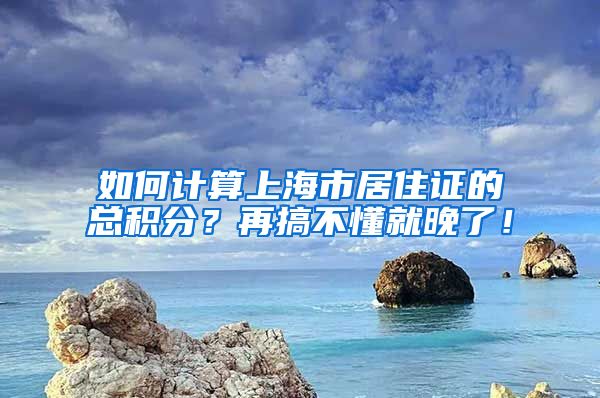 如何计算上海市居住证的总积分？再搞不懂就晚了！